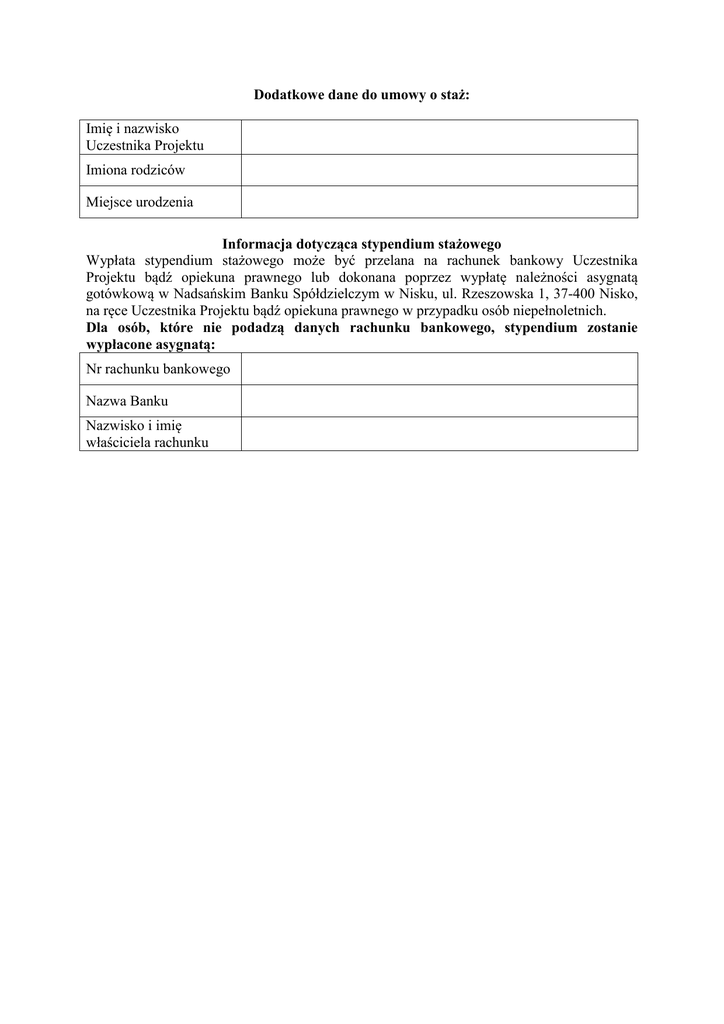 Dodatkowe dane do umowy o staż:

| Imię i nazwisko Uczestnika Projektu | |
|---|---|
| Imiona rodziców | |
| Miejsce urodzenia | |

Informacja dotycząca stypendium stażowego
Wypłata stypendium stażowego może być przelana na rachunek bankowy Uczestnika Projektu bądź opiekuna prawnego lub dokonana poprzez wypłatę należności asygnatą gotówkową w Nadsańskim Banku Spółdzielczym w Nisku, ul. Rzeszowska 1, 37-400 Nisko, na ręce Uczestnika Projektu bądź opiekuna prawnego w przypadku osób niepełnoletnich.
Dla osób, które nie podadzą danych rachunku bankowego, stypendium zostanie wypłacone asygnatą:

| Nr rachunku bankowego | |
|---|---|
| Nazwa Banku | |
| Nazwisko i imię właściciela rachunku | |